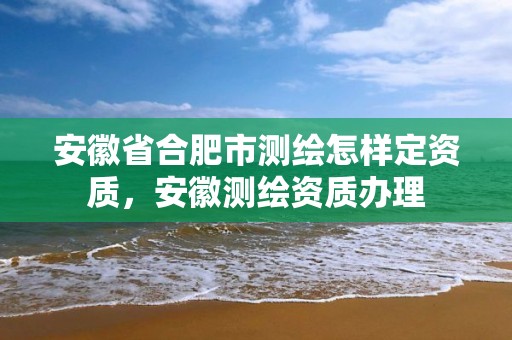 安徽省合肥市测绘怎样定资质，安徽测绘资质办理